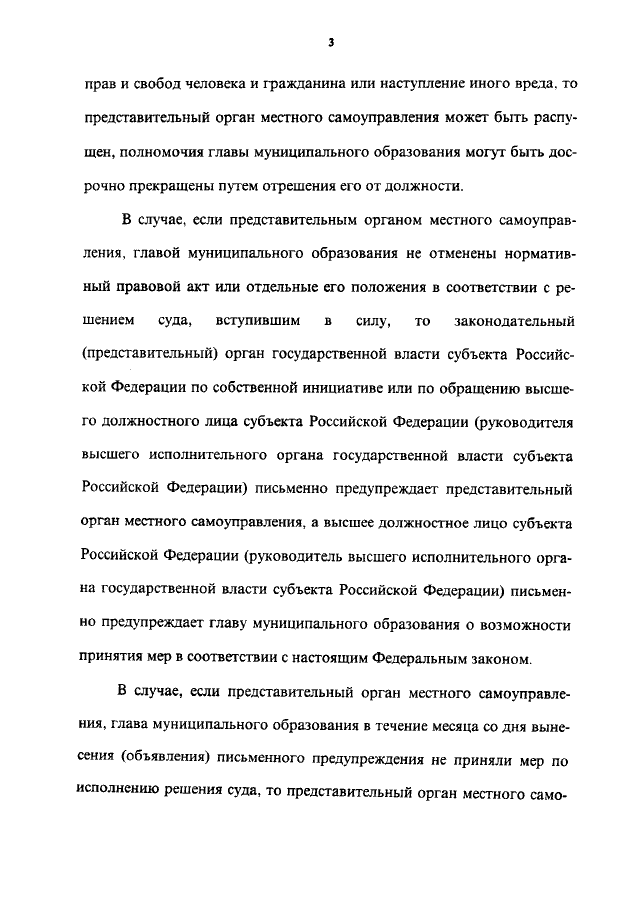 3

прав и свобод человека и гражданина или наступление иного вреда, то представительный орган местного самоуправления может быть распущен, полномочия главы муниципального образования могут быть досрочно прекращены путем отрешения его от должности.

В случае, если представительным органом местного самоуправления, главой муниципального образования не отменены нормативный правовой акт или отдельные его положения в соответствии с решением суда, вступившим в силу, то законодательный (представительный) орган государственной власти субъекта Российской Федерации по собственной инициативе или по обращению высшего должностного лица субъекта Российской Федерации (руководителя высшего исполнительного органа государственной власти субъекта Российской Федерации) письменно предупреждает представительный орган местного самоуправления, а высшее должностное лицо субъекта Российской Федерации (руководитель высшего исполнительного органа государственной власти субъекта Российской Федерации) письменно предупреждает главу муниципального образования о возможности принятия мер в соответствии с настоящим Федеральным законом.

В случае, если представительный орган местного самоуправления, глава муниципального образования в течение месяца со дня вынесения (объявления) письменного предупреждения не приняли мер по исполнению решения суда, то представительный орган местного само-